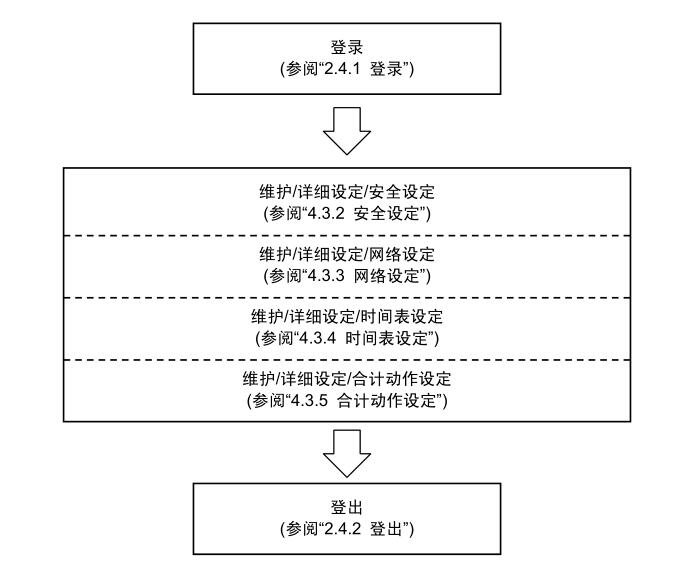 登录
(参阅“2.4.1 登录”)

维护/详细设定/安全设定
(参阅“4.3.2 安全设定”)

维护/详细设定/网络设定
(参阅“4.3.3 网络设定”)

维护/详细设定/时间表设定
(参阅“4.3.4 时间表设定”)

维护/详细设定/合计动作设定
(参阅“4.3.5 合计动作设定”)

登出
(参阅“2.4.2 登出”)